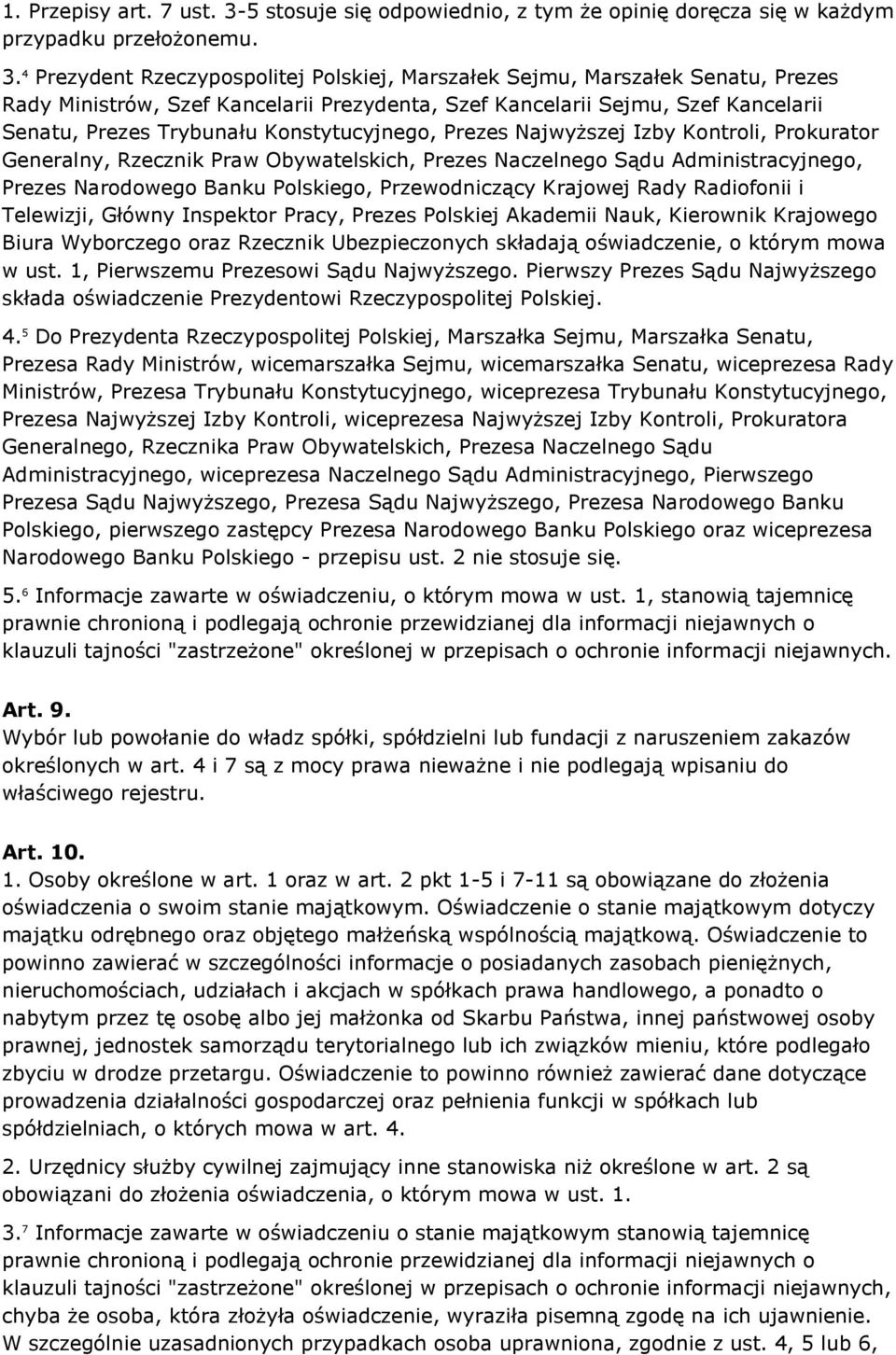 1. Przepisy art. 7 ust. 3-5 stosuje się odpowiednio, z tym że opinię doręcza się w każdym przypadku przełożonemu.

3.$^4$ Prezydent Rzeczypospolitej Polskiej, Marszałek Sejmu, Marszałek Senatu, Prezes Rady Ministrów, Szef Kancelarii Prezydenta, Szef Kancelarii Sejmu, Szef Kancelarii Senatu, Prezes Trybunału Konstytucyjnego, Prezes Najwyższej Izby Kontroli, Prokurator Generalny, Rzecznik Praw Obywatelskich, Prezes Naczelnego Sądu Administracyjnego, Prezes Narodowego Banku Polskiego, Przewodniczący Krajowej Rady Radiofonii i Telewizji, Główny Inspektor Pracy, Prezes Polskiej Akademii Nauk, Kierownik Krajowego Biura Wyborczego oraz Rzecznik Ubezpieczonych składają oświadczenie, o którym mowa w ust. 1, Pierwszemu Prezesowi Sądu Najwyższego. Pierwszy Prezes Sądu Najwyższego składa oświadczenie Prezydentowi Rzeczypospolitej Polskiej.

4.$^5$ Do Prezydenta Rzeczypospolitej Polskiej, Marszałka Sejmu, Marszałka Senatu, Prezesa Rady Ministrów, wicemarszałka Sejmu, wicemarszałka Senatu, wiceprezesa Rady Ministrów, Prezesa Trybunału Konstytucyjnego, wiceprezesa Trybunału Konstytucyjnego, Prezesa Najwyższej Izby Kontroli, wiceprezesa Najwyższej Izby Kontroli, Prokuratora Generalnego, Rzecznika Praw Obywatelskich, Prezesa Naczelnego Sądu Administracyjnego, wiceprezesa Naczelnego Sądu Administracyjnego, Pierwszego Prezesa Sądu Najwyższego, Prezesa Sądu Najwyższego, Prezesa Narodowego Banku Polskiego, pierwszego zastępcy Prezesa Narodowego Banku Polskiego oraz wiceprezesa Narodowego Banku Polskiego - przepisu ust. 2 nie stosuje się.

5.$^6$ Informacje zawarte w oświadczeniu, o którym mowa w ust. 1, stanowią tajemnicę prawnie chronioną i podlegają ochronie przewidzianej dla informacji niejawnych o klauzuli tajności "zastrzeżone" określonej w przepisach o ochronie informacji niejawnych.

Art. 9.
Wybór lub powołanie do władz spółki, spółdzielni lub fundacji z naruszeniem zakazów określonych w art. 4 i 7 są z mocy prawa nieważne i nie podlegają wpisaniu do właściwego rejestru.

Art. 10.
1. Osoby określone w art. 1 oraz w art. 2 pkt 1-5 i 7-11 są obowiązane do złożenia oświadczenia o swoim stanie majątkowym. Oświadczenie o stanie majątkowym dotyczy majątku odrębnego oraz objętego małżeńską wspólnością majątkową. Oświadczenie to powinno zawierać w szczególności informacje o posiadanych zasobach pieniężnych, nieruchomościach, udziałach i akcjach w spółkach prawa handlowego, a ponadto o nabytym przez tę osobę albo jej małżonka od Skarbu Państwa, innej państwowej osoby prawnej, jednostek samorządu terytorialnego lub ich związków mieniu, które podlegało zbyciu w drodze przetargu. Oświadczenie to powinno również zawierać dane dotyczące prowadzenia działalności gospodarczej oraz pełnienia funkcji w spółkach lub spółdzielniach, o których mowa w art. 4.

2. Urzędnicy służby cywilnej zajmujący inne stanowiska niż określone w art. 2 są obowiązani do złożenia oświadczenia, o którym mowa w ust. 1.

3.$^7$ Informacje zawarte w oświadczeniu o stanie majątkowym stanowią tajemnicę prawnie chronioną i podlegają ochronie przewidzianej dla informacji niejawnych o klauzuli tajności "zastrzeżone" określonej w przepisach o ochronie informacji niejawnych, chyba że osoba, która złożyła oświadczenie, wyraziła pisemną zgodę na ich ujawnienie. W szczególnie uzasadnionych przypadkach osoba uprawniona, zgodnie z ust. 4, 5 lub 6,